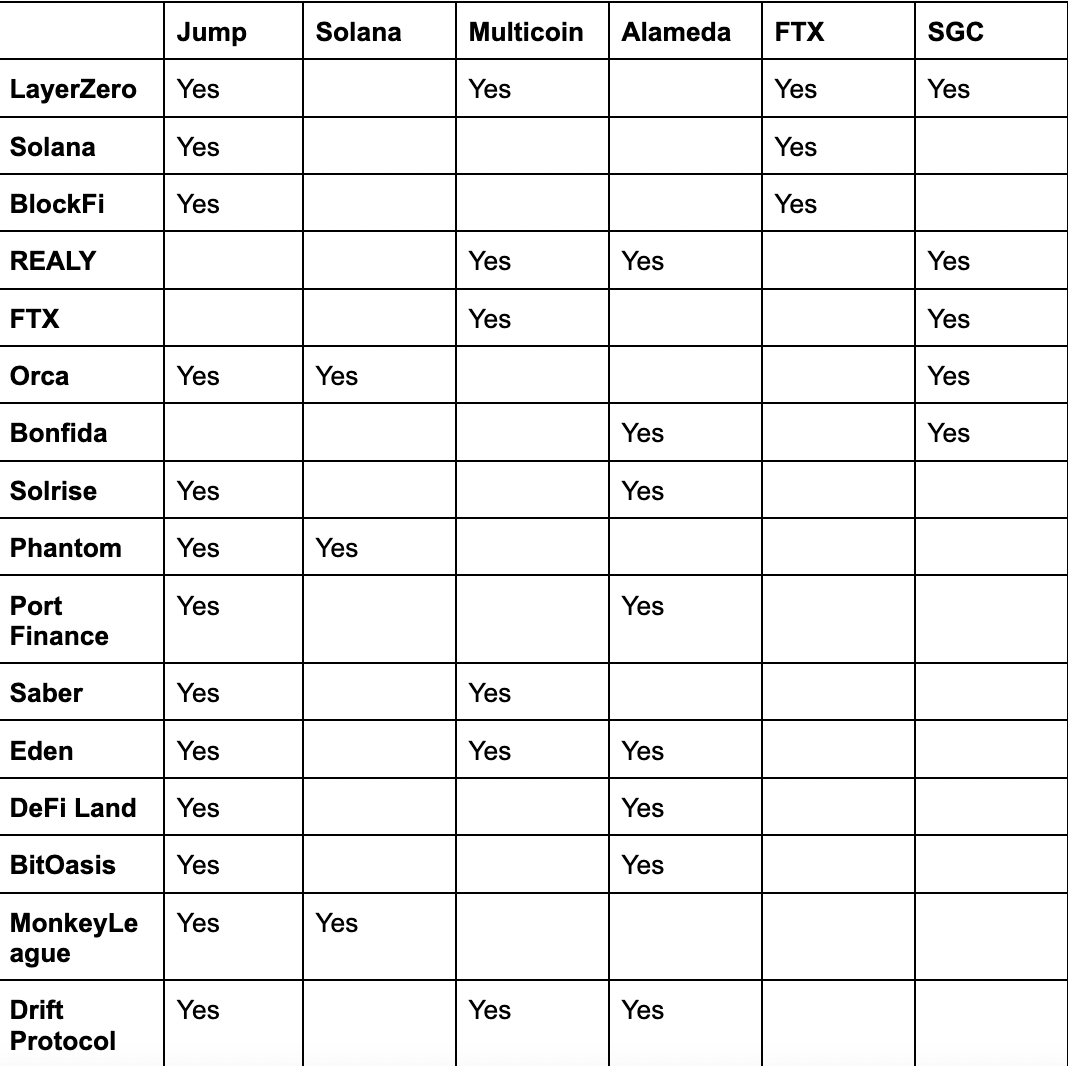 | | Jump | Solana | Multicoin | Alameda | FTX | SGC |
|---|---|---|---|---|---|---|
| LayerZero | Yes | | Yes | | Yes | Yes |
| Solana | Yes | | | | Yes | |
| BlockFi | Yes | | | | Yes | |
| REALY | | | Yes | Yes | | Yes |
| FTX | | | Yes | | | Yes |
| Orca | Yes | Yes | | | | Yes |
| Bonfida | | | | Yes | | Yes |
| Solrise | Yes | | | Yes | | |
| Phantom | Yes | Yes | | | | |
| Port Finance | Yes | | | Yes | | |
| Saber | Yes | | Yes | | | |
| Eden | Yes | | Yes | Yes | | |
| DeFi Land | Yes | | | Yes | | |
| BitOasis | Yes | | | Yes | | |
| MonkeyLeague | Yes | Yes | | | | |
| Drift Protocol | Yes | | Yes | Yes | | |